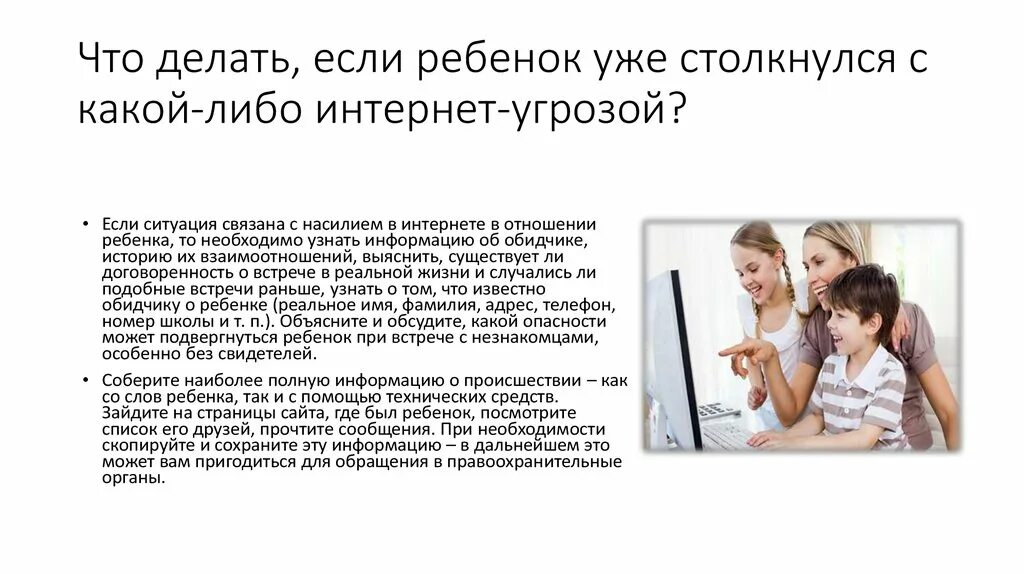 Что делать, если ребенок уже столкнулся с какой-либо интернет-угрозой?

• Если ситуация связана с насилием в интернете в отношении ребенка, то необходимо узнать информацию об обидчике, историю их взаимоотношений, выяснить, существует ли договоренность о встрече в реальной жизни и случались ли подобные встречи раньше, узнать о том, что известно обидчику о ребенке (реальное имя, фамилия, адрес, телефон, номер школы и т. п.). Объясните и обсудите, какой опасности может подвергнуться ребенок при встрече с незнакомцами, особенно без свидетелей.

• Соберите наиболее полную информацию о происшествии – как со слов ребенка, так и с помощью технических средств. Зайдите на страницы сайта, где был ребенок, посмотрите список его друзей, прочтите сообщения. При необходимости скопируйте и сохраните эту информацию – в дальнейшем это может вам пригодиться для обращения в правоохранительные органы.